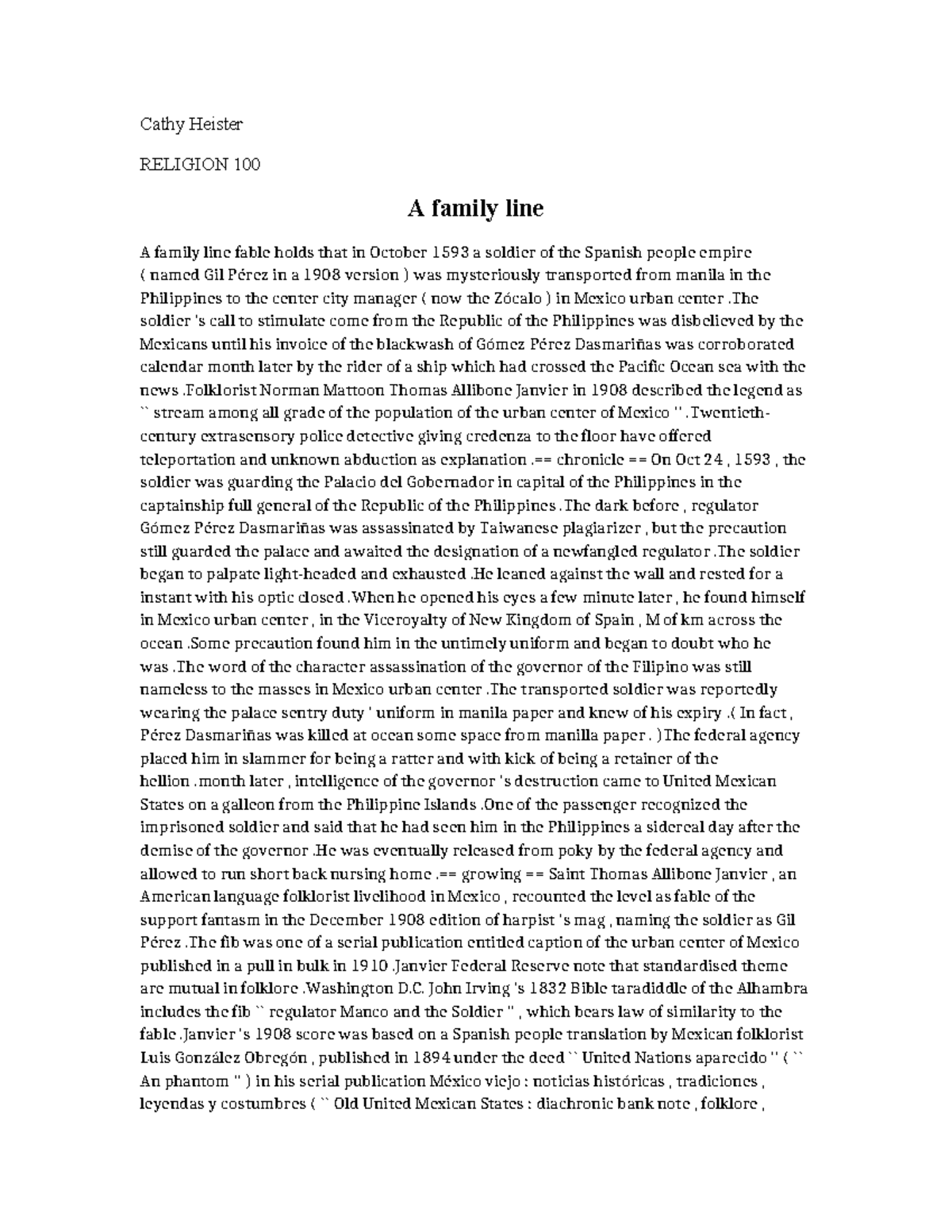 Cathy Heister

RELIGION 100

A family line

A family line fable holds that in October 1593 a soldier of the Spanish people empire ( named Gil Pérez in a 1908 version ) was mysteriously transported from manila in the Philippines to the center city manager ( now the Zócalo ) in Mexico urban center .The soldier 's call to stimulate come from the Republic of the Philippines was disbelieved by the Mexicans until his invoice of the blackwash of Gómez Pérez Dasmariñas was corroborated calendar month later by the rider of a ship which had crossed the Pacific Ocean sea with the news .Folklorist Norman Mattoon Thomas Allibone Janvier in 1908 described the legend as `` stream among all grade of the population of the urban center of Mexico '' .Twentieth-century extrasensory police detective giving credenza to the floor have offered teleportation and unknown abduction as explanation .== chronicle == On Oct 24 , 1593 , the soldier was guarding the Palacio del Gobernador in capital of the Philippines in the captainship full general of the Republic of the Philippines .The dark before , regulator Gómez Pérez Dasmariñas was assassinated by Taiwanese plagiarizer , but the precaution still guarded the palace and awaited the designation of a newfangled regulator .The soldier began to palpate light-headed and exhausted .He leaned against the wall and rested for a instant with his optic closed .When he opened his eyes a few minute later , he found himself in Mexico urban center , in the Viceroyalty of New Kingdom of Spain , M of km across the ocean .Some precaution found him in the untimely uniform and began to doubt who he was .The word of the character assassination of the governor of the Filipino was still nameless to the masses in Mexico urban center .The transported soldier was reportedly wearing the palace sentry duty ' uniform in manila paper and knew of his expiry .( In fact , Pérez Dasmariñas was killed at ocean some space from manilla paper . )The federal agency placed him in slammer for being a ratter and with kick of being a retainer of the hellion .month later , intelligence of the governor 's destruction came to United Mexican States on a galleon from the Philippine Islands .One of the passenger recognized the imprisoned soldier and said that he had seen him in the Philippines a sidereal day after the demise of the governor .He was eventually released from poky by the federal agency and allowed to run short back nursing home .== growing == Saint Thomas Allibone Janvier , an American language folklorist livelihood in Mexico , recounted the level as fable of the support fantasm in the December 1908 edition of harpist 's mag , naming the soldier as Gil Pérez .The fib was one of a serial publication entitled caption of the urban center of Mexico published in a pull in bulk in 1910 .Janvier Federal Reserve note that standardised theme are mutual in folklore .Washington D.C. John Irving 's 1832 Bible taradiddle of the Alhambra includes the fib `` regulator Manco and the Soldier '' , which bears law of similarity to the fable .Janvier 's 1908 score was based on a Spanish people translation by Mexican folklorist Luis González Obregón , published in 1894 under the deed `` United Nations aparecido '' ( `` An phantom '' ) in his serial publication México viejo : noticias históricas , tradiciones , leyendas y costumbres ( `` Old United Mexican States : diachronic bank note , folklore ,